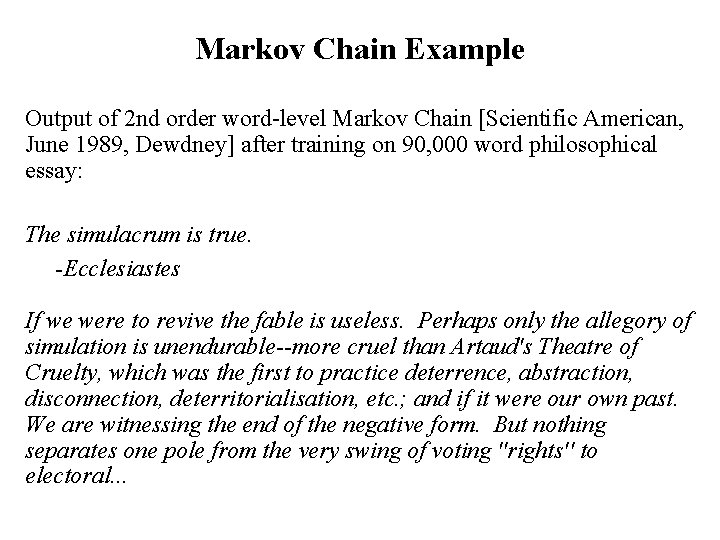 Markov Chain Example

Output of 2nd order word-level Markov Chain [Scientific American, June 1989, Dewdney] after training on 90,000 word philosophical essay:

The simulacrum is true.
-Ecclesiastes

If we were to revive the fable is useless. Perhaps only the allegory of simulation is unendurable--more cruel than Artaud's Theatre of Cruelty, which was the first to practice deterrence, abstraction, disconnection, deterritorialisation, etc.; and if it were our own past. We are witnessing the end of the negative form. But nothing separates one pole from the very swing of voting "rights" to electoral...